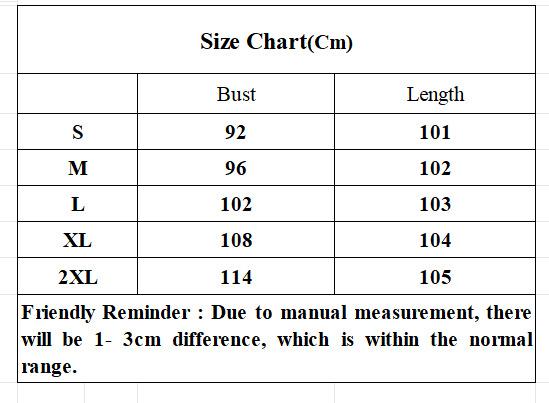 Size Chart(Cm)

|  | Bust | Length |
|---|---|---|
| S | 92 | 101 |
| M | 96 | 102 |
| L | 102 | 103 |
| XL | 108 | 104 |
| 2XL | 114 | 105 |

Friendly Reminder : Due to manual measurement, there will be 1- 3cm difference, which is within the normal range.